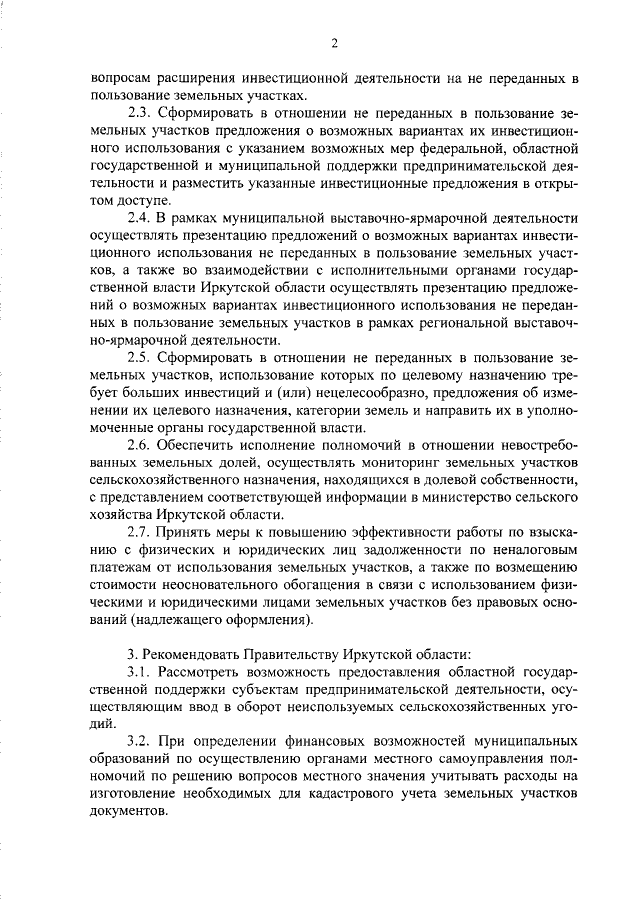 2

вопросам расширения инвестиционной деятельности на не переданных в пользование земельных участках.

2.3. Сформировать в отношении не переданных в пользование земельных участков предложения о возможных вариантах их инвестиционного использования с указанием возможных мер федеральной, областной государственной и муниципальной поддержки предпринимательской деятельности и разместить указанные инвестиционные предложения в открытом доступе.

2.4. В рамках муниципальной выставочно-ярмарочной деятельности осуществлять презентацию предложений о возможных вариантах инвестиционного использования не переданных в пользование земельных участков, а также во взаимодействии с исполнительными органами государственной власти Иркутской области осуществлять презентацию предложений о возможных вариантах инвестиционного использования не переданных в пользование земельных участков в рамках региональной выставочно-ярмарочной деятельности.

2.5. Сформировать в отношении не переданных в пользование земельных участков, использование которых по целевому назначению требует больших инвестиций и (или) нецелесообразно, предложения об изменении их целевого назначения, категории земель и направить их в уполномоченные органы государственной власти.

2.6. Обеспечить исполнение полномочий в отношении невостребованных земельных долей, осуществлять мониторинг земельных участков сельскохозяйственного назначения, находящихся в долевой собственности, с представлением соответствующей информации в министерство сельского хозяйства Иркутской области.

2.7. Принять меры к повышению эффективности работы по взысканию с физических и юридических лиц задолженности по неналоговым платежам от использования земельных участков, а также по возмещению стоимости неосновательного обогащения в связи с использованием физическими и юридическими лицами земельных участков без правовых оснований (надлежащего оформления).

3. Рекомендовать Правительству Иркутской области:

3.1. Рассмотреть возможность предоставления областной государственной поддержки субъектам предпринимательской деятельности, осуществляющим ввод в оборот неиспользуемых сельскохозяйственных угодий.

3.2. При определении финансовых возможностей муниципальных образований по осуществлению органами местного самоуправления полномочий по решению вопросов местного значения учитывать расходы на изготовление необходимых для кадастрового учета земельных участков документов.